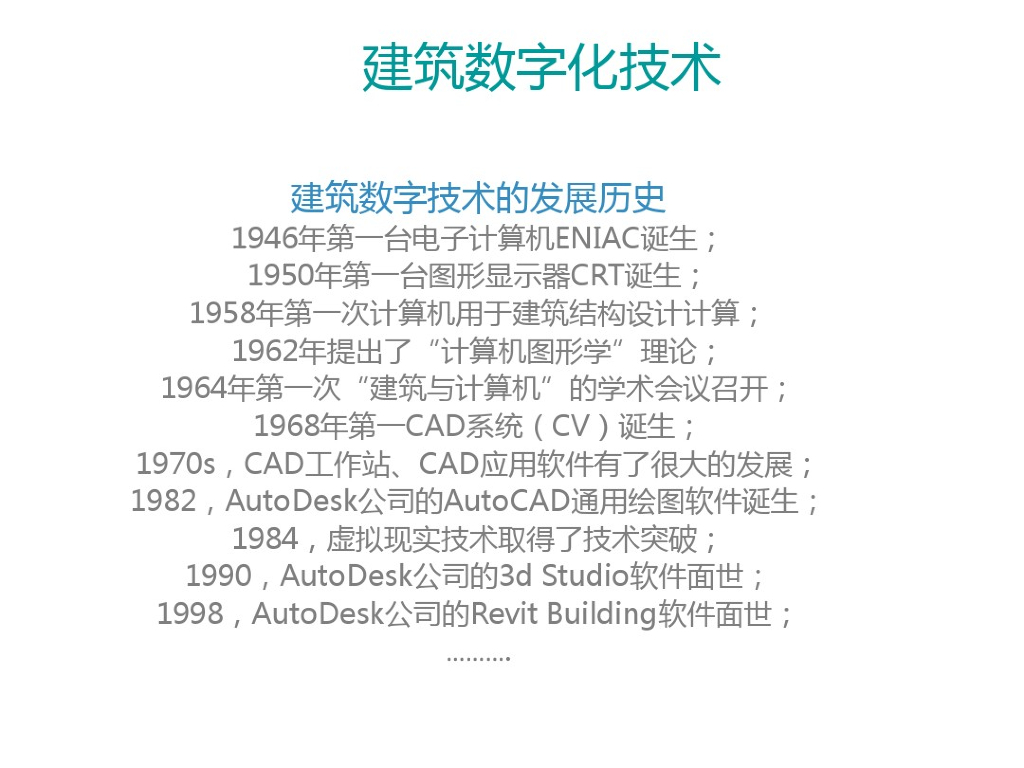 建筑数字化技术

建筑数字技术的发展历史

1946年第一台电子计算机ENIAC诞生；

1950年第一台图形显示器CRT诞生；

1958年第一次计算机用于建筑结构设计计算；

1962年提出了“计算机图形学”理论；

1964年第一次“建筑与计算机”的学术会议召开；

1968年第一CAD系统（CV）诞生；

1970s，CAD工作站、CAD应用软件有了很大的发展；

1982，AutoDesk公司的AutoCAD通用绘图软件诞生；

1984，虚拟现实技术取得了技术突破；

1990，AutoDesk公司的3d Studio软件面世；

1998，AutoDesk公司的Revit Building软件面世；

.........